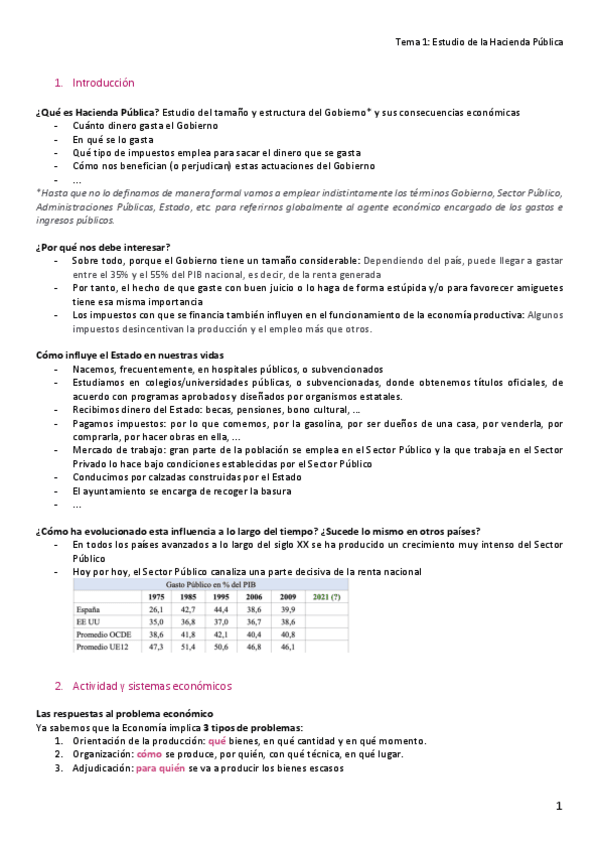 Tema 1: Estudio de la Hacienda Pública

1. Introducción

¿Qué es Hacienda Pública? Estudio del tamaño y estructura del Gobierno* y sus consecuencias económicas
- Cuánto dinero gasta el Gobierno
- En qué se lo gasta
- Qué tipo de impuestos emplea para sacar el dinero que se gasta
- Cómo nos benefician (o perjudican) estas actuaciones del Gobierno
- …

*Hasta que no lo definamos de manera formal vamos a emplear indistintamente los términos Gobierno, Sector Público, Administraciones Públicas, Estado, etc. para referirnos globalmente al agente económico encargado de los gastos e ingresos públicos.

¿Por qué nos debe interesar?
- Sobre todo, porque el Gobierno tiene un tamaño considerable: Dependiendo del país, puede llegar a gastar entre el 35% y el 55% del PIB nacional, es decir, de la renta generada
- Por tanto, el hecho de que gaste con buen juicio o lo haga de forma estúpida y/o para favorecer amiguetes tiene esa misma importancia
- Los impuestos con que se financia también influyen en el funcionamiento de la economía productiva: Algunos impuestos desincentivan la producción y el empleo más que otros.

Cómo influye el Estado en nuestras vidas
- Nacemos, frecuentemente, en hospitales públicos, o subvencionados
- Estudiamos en colegios/universidades públicas, o subvencionadas, donde obtenemos títulos oficiales, de acuerdo con programas aprobados y diseñados por organismos estatales.
- Recibimos dinero del Estado: becas, pensiones, bono cultural, …
- Pagamos impuestos: por lo que comemos, por la gasolina, por ser dueños de una casa, por venderla, por comprarla, por hacer obras en ella, …
- Mercado de trabajo: gran parte de la población se emplea en el Sector Público y la que trabaja en el Sector Privado lo hace bajo condiciones establecidas por el Sector Público
- Conducimos por calzadas construidas por el Estado
- El ayuntamiento se encarga de recoger la basura
- …

¿Cómo ha evolucionado esta influencia a lo largo del tiempo? ¿Sucede lo mismo en otros países?
- En todos los países avanzados a lo largo del siglo XX se ha producido un crecimiento muy intenso del Sector Público
- Hoy por hoy, el Sector Público canaliza una parte decisiva de la renta nacional

Gasto Público en % del PIB

| | 1975 | 1985 | 1995 | 2006 | 2009 | 2021 (?) |
|---|---|---|---|---|---|---|
| España | 26,1 | 42,7 | 44,4 | 38,6 | 39,9 | |
| EE UU | 35,0 | 36,8 | 37,0 | 36,7 | 38,6 | |
| Promedio OCDE | 38,6 | 41,8 | 42,1 | 40,4 | 40,8 | |
| Promedio UE12 | 47,3 | 51,4 | 50,6 | 46,8 | 46,1 | |

2. Actividad y sistemas económicos

Las respuestas al problema económico
Ya sabemos que la Economía implica 3 tipos de problemas:
1. Orientación de la producción: qué bienes, en qué cantidad y en qué momento.
2. Organización: cómo se produce, por quién, con qué técnica, en qué lugar.
3. Adjudicación: para quién se va a producir los bienes escasos

1